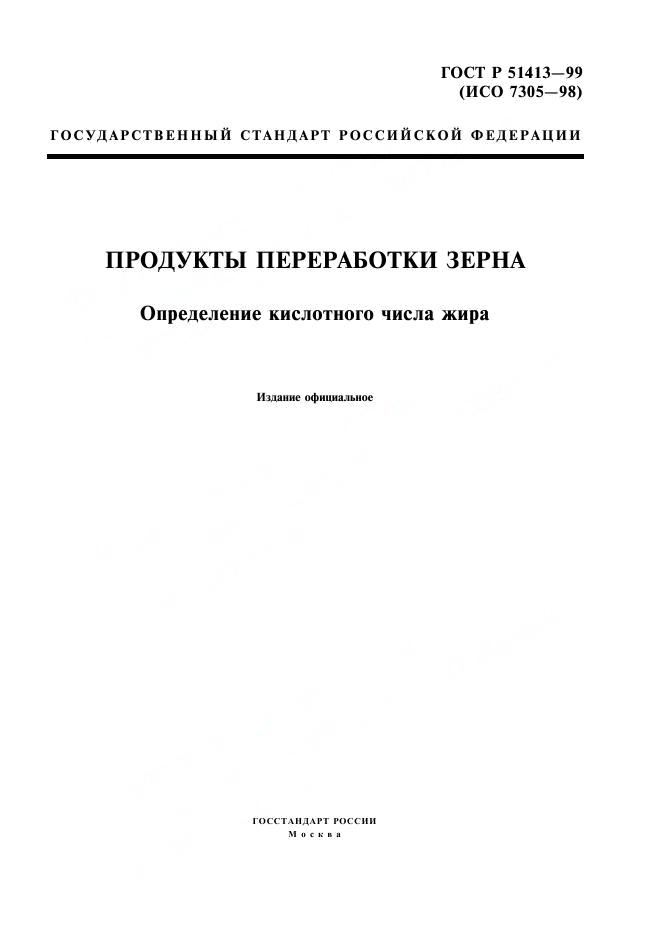 ГОСТ Р 51413—99
(ИСО 7305—98)

ГОСУДАРСТВЕННЫЙ СТАНДАРТ РОССИЙСКОЙ ФЕДЕРАЦИИ

ПРОДУКТЫ ПЕРЕРАБОТКИ ЗЕРНА

Определение кислотного числа жира

Издание официальное

ГОССТАНДАРТ РОССИИ
Москва